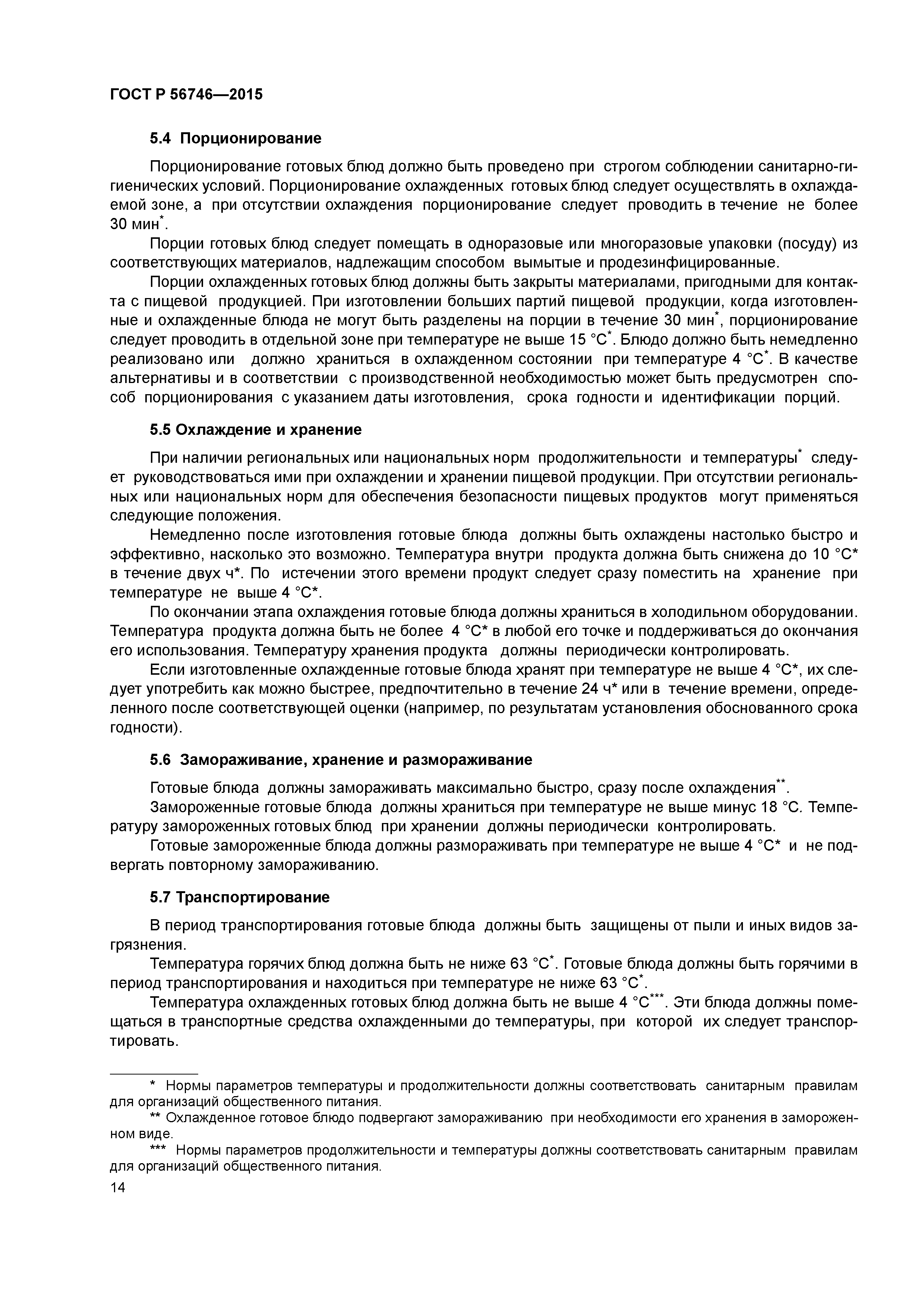 ГОСТ Р 56746—2015

5.4 Порционирование

Порционирование готовых блюд должно быть проведено при строгом соблюдении санитарно-гигиенических условий. Порционирование охлажденных готовых блюд следует осуществлять в охлаждаемой зоне, а при отсутствии охлаждения порционирование следует проводить в течение не более 30 мин*.

Порции готовых блюд следует помещать в одноразовые или многоразовые упаковки (посуду) из соответствующих материалов, надлежащим способом вымытые и продезинфицированные.

Порции охлажденных готовых блюд должны быть закрыты материалами, пригодными для контакта с пищевой продукцией. При изготовлении больших партий пищевой продукции, когда изготовленные и охлажденные блюда не могут быть разделены на порции в течение 30 мин*, порционирование следует проводить в отдельной зоне при температуре не выше 15 °С*. Блюдо должно быть немедленно реализовано или должно храниться в охлажденном состоянии при температуре 4 °С*. В качестве альтернативы и в соответствии с производственной необходимостью может быть предусмотрен способ порционирования с указанием даты изготовления, срока годности и идентификации порций.

5.5 Охлаждение и хранение

При наличии региональных или национальных норм продолжительности и температуры* следует руководствоваться ими при охлаждении и хранении пищевой продукции. При отсутствии региональных или национальных норм для обеспечения безопасности пищевых продуктов могут применяться следующие положения.

Немедленно после изготовления готовые блюда должны быть охлаждены настолько быстро и эффективно, насколько это возможно. Температура внутри продукта должна быть снижена до 10 °С* в течение двух ч*. По истечении этого времени продукт следует сразу поместить на хранение при температуре не выше 4 °С*.

По окончании этапа охлаждения готовые блюда должны храниться в холодильном оборудовании. Температура продукта должна быть не более 4 °С* в любой его точке и поддерживаться до окончания его использования. Температуру хранения продукта должны периодически контролировать.

Если изготовленные охлажденные готовые блюда хранят при температуре не выше 4 °С*, их следует употребить как можно быстрее, предпочтительно в течение 24 ч* или в течение времени, определенного после соответствующей оценки (например, по результатам установления обоснованного срока годности).

5.6 Замораживание, хранение и размораживание

Готовые блюда должны замораживать максимально быстро, сразу после охлаждения**.

Замороженные готовые блюда должны храниться при температуре не выше минус 18 °С. Температуру замороженных готовых блюд при хранении должны периодически контролировать.

Готовые замороженные блюда должны размораживать при температуре не выше 4 °С* и не подвергать повторному замораживанию.

5.7 Транспортирование

В период транспортирования готовые блюда должны быть защищены от пыли и иных видов загрязнения.

Температура горячих блюд должна быть не ниже 63 °С*. Готовые блюда должны быть горячими в период транспортирования и находиться при температуре не ниже 63 °С*.

Температура охлажденных готовых блюд должна быть не выше 4 °С***. Эти блюда должны помещаться в транспортные средства охлажденными до температуры, при которой их следует транспортировать.

* Нормы параметров температуры и продолжительности должны соответствовать санитарным правилам для организаций общественного питания.

** Охлажденное готовое блюдо подвергают замораживанию при необходимости его хранения в замороженном виде.

*** Нормы параметров продолжительности и температуры должны соответствовать санитарным правилам для организаций общественного питания.

14